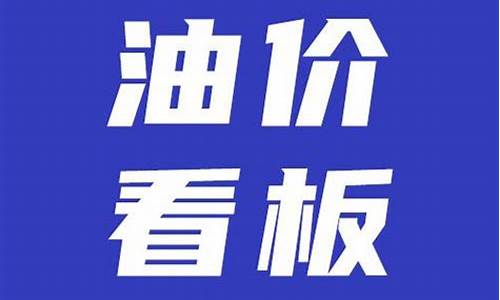 油价
看板